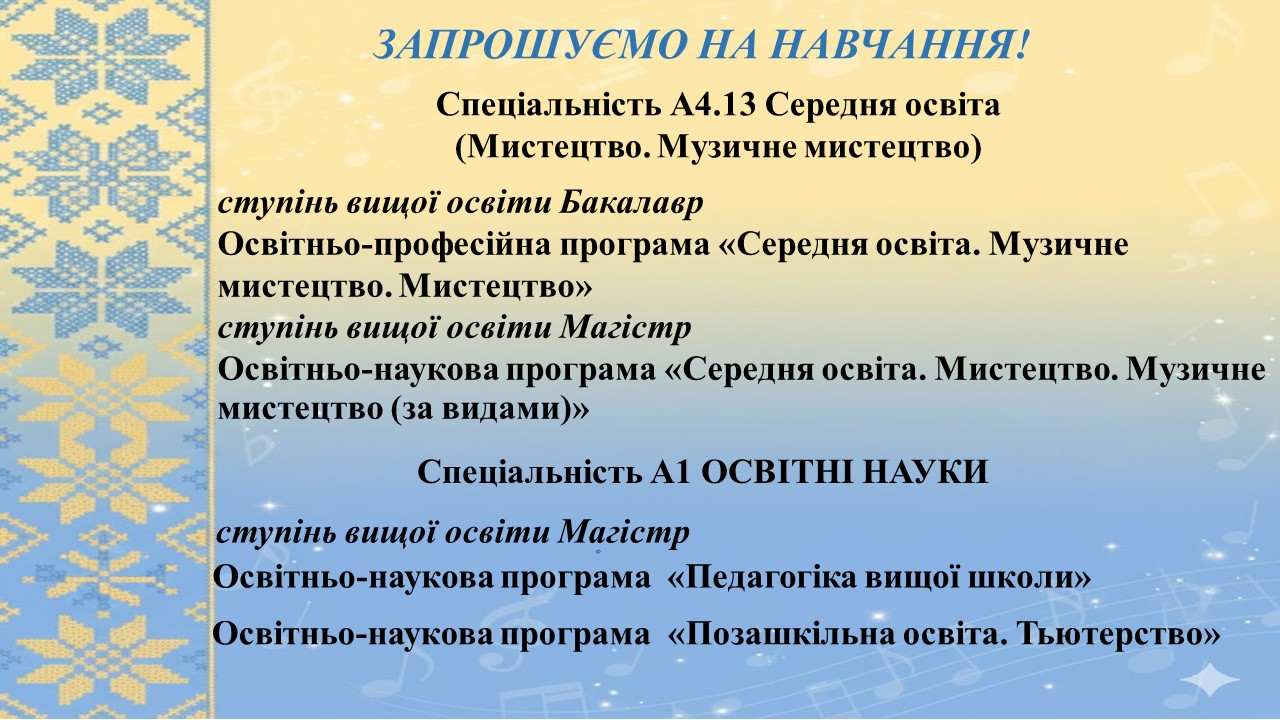 ЗАПРОШУЄМО НА НАВЧАННЯ!

Спеціальність А4.13 Середня освіта (Мистецтво. Музичне мистецтво)

ступінь вищої освіти Бакалавр
Освітньо-професійна програма «Середня освіта. Музичне мистецтво. Мистецтво»
ступінь вищої освіти Магістр
Освітньо-наукова програма «Середня освіта. Мистецтво. Музичне мистецтво (за видами)»

Спеціальність А1 ОСВІТНІ НАУКИ

ступінь вищої освіти Магістр
Освітньо-наукова програма «Педагогіка вищої школи»

Освітньо-наукова програма «Позашкільна освіта. Тьютерство»